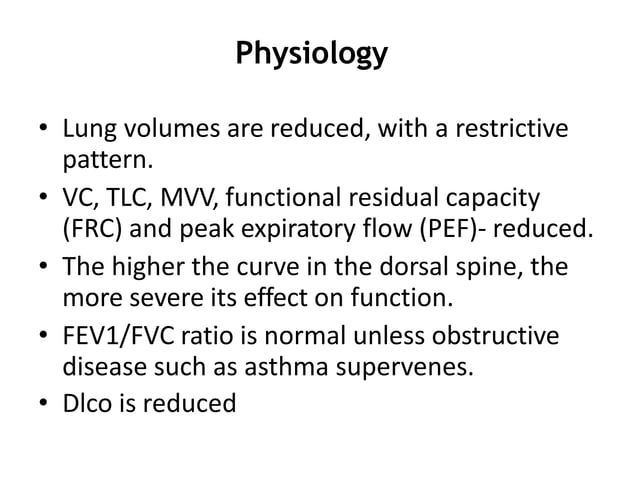 Physiology

• Lung volumes are reduced, with a restrictive pattern.
• VC, TLC, MVV, functional residual capacity (FRC) and peak expiratory flow (PEF)- reduced.
• The higher the curve in the dorsal spine, the more severe its effect on function.
• FEV1/FVC ratio is normal unless obstructive disease such as asthma supervenes.
• Dlco is reduced